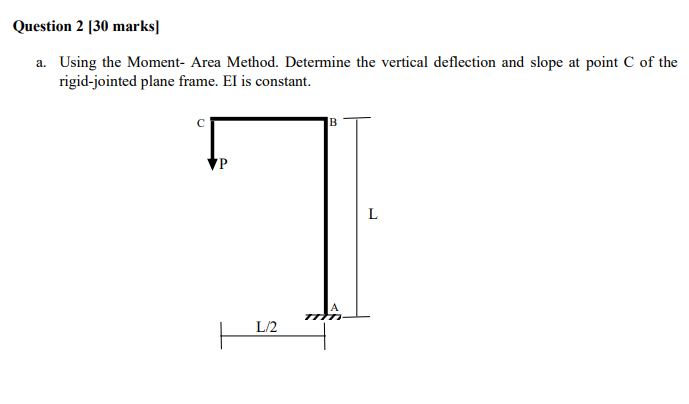 Question 2 [30 marks]

a. Using the Moment- Area Method. Determine the vertical deflection and slope at point C of the rigid-jointed plane frame. EI is constant.

C

B

P

L

A

L/2